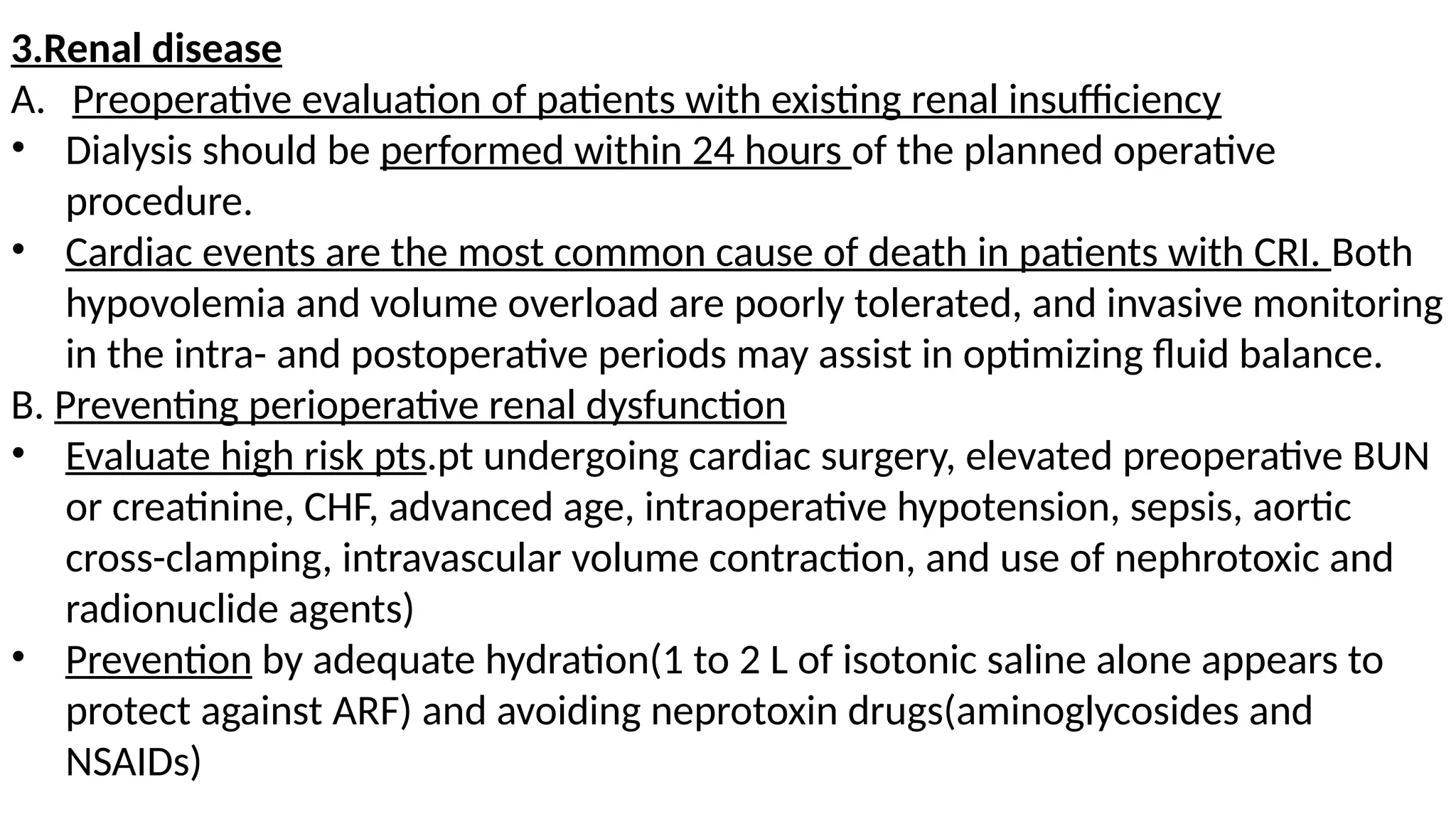 3.Renal disease

A. Preoperative evaluation of patients with existing renal insufficiency

• Dialysis should be performed within 24 hours of the planned operative procedure.

• Cardiac events are the most common cause of death in patients with CRI. Both hypovolemia and volume overload are poorly tolerated, and invasive monitoring in the intra- and postoperative periods may assist in optimizing fluid balance.

B. Preventing perioperative renal dysfunction

• Evaluate high risk pts.pt undergoing cardiac surgery, elevated preoperative BUN or creatinine, CHF, advanced age, intraoperative hypotension, sepsis, aortic cross-clamping, intravascular volume contraction, and use of nephrotoxic and radionuclide agents)

• Prevention by adequate hydration(1 to 2 L of isotonic saline alone appears to protect against ARF) and avoiding neprotoxin drugs(aminoglycosides and NSAIDs)